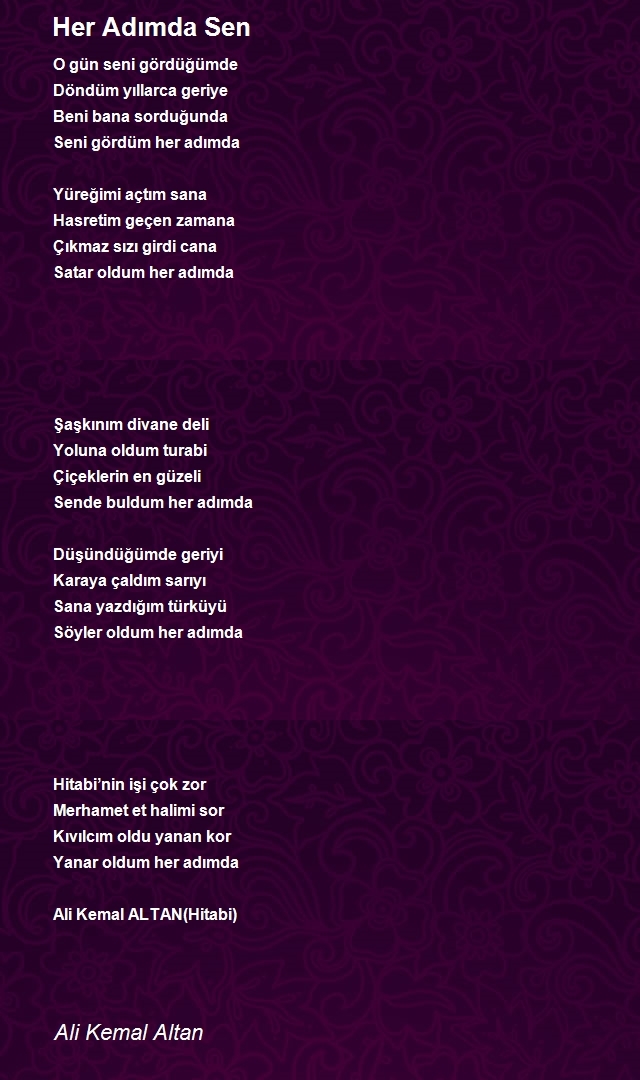 Her Adımda Sen

O gün seni gördüğümde
Döndüm yıllarca geriye
Beni bana sorduğunda
Seni gördüm her adımda

Yüreğimi açtım sana
Hasretim geçen zamana
Çıkmaz sızı girdi cana
Satar oldum her adımda

Şaşkınım divane deli
Yoluna oldum turabi
Çiçeklerin en güzeli
Sende buldum her adımda

Düşündüğümde geriyi
Karaya çaldım sarıyı
Sana yazdığım türküyü
Söyler oldum her adımda

Hitabi'nin işi çok zor
Merhamet et halimi sor
Kıvılcım oldu yanan kor
Yanar oldum her adımda

Ali Kemal ALTAN(Hitabi)

Ali Kemal Altan